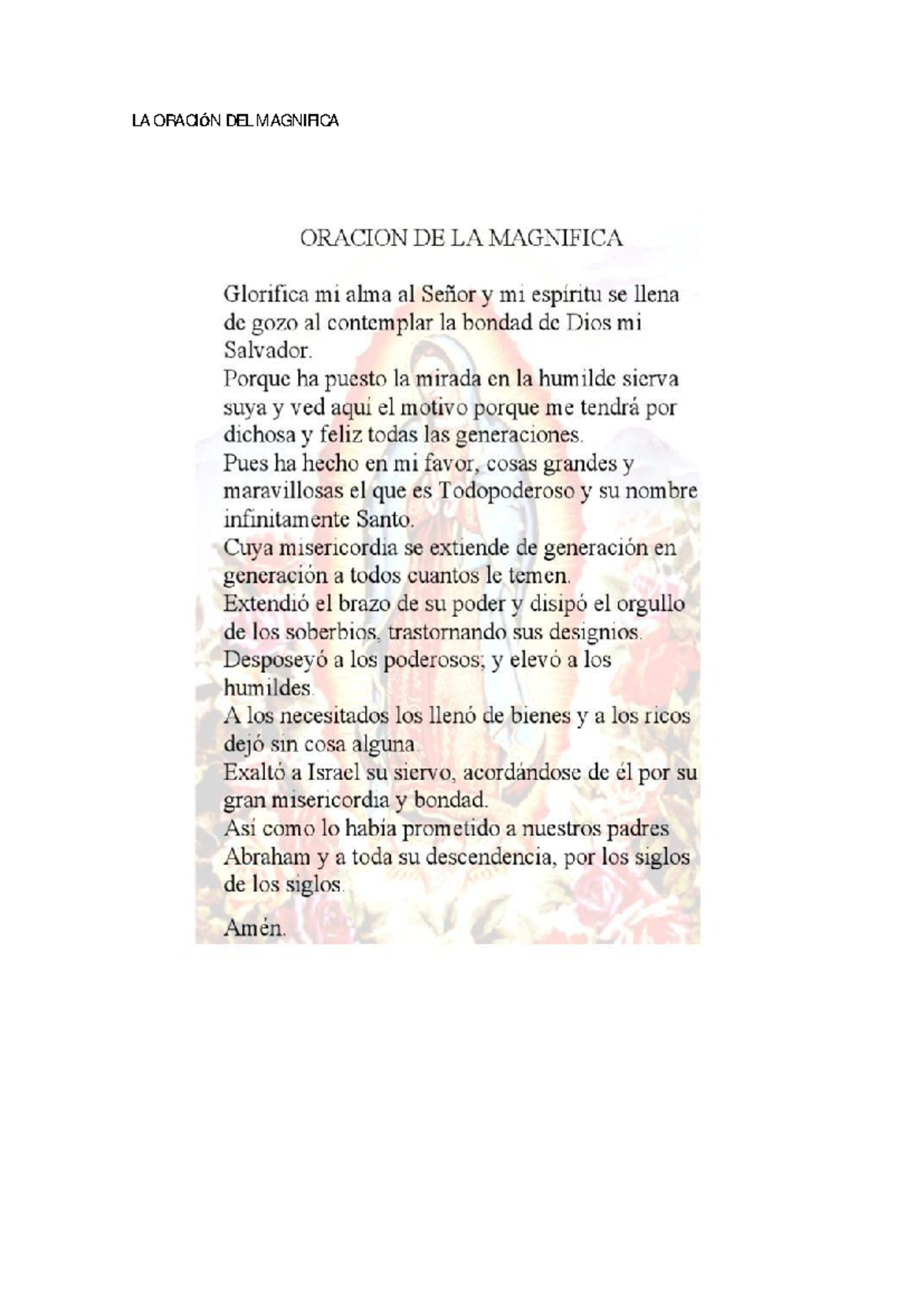 LA ORACIÓN DEL MAGNIFICA

ORACION DE LA MAGNIFICA

Glorifica mi alma al Señor y mi espíritu se llena de gozo al contemplar la bondad de Dios mi Salvador.
Porque ha puesto la mirada en la humilde sierva suya y ved aquí el motivo porque me tendrá por dichosa y feliz todas las generaciones.
Pues ha hecho en mi favor, cosas grandes y maravillosas el que es Todopoderoso y su nombre infinitamente Santo.
Cuya misericordia se extiende de generación en generación a todos cuantos le temen.
Extendió el brazo de su poder y disipó el orgullo de los soberbios, trastornando sus designios.
Desposeyó a los poderosos; y elevó a los humildes.
A los necesitados los llenó de bienes y a los ricos dejó sin cosa alguna.
Exaltó a Israel su siervo, acordándose de él por su gran misericordia y bondad.
Así como lo había prometido a nuestros padres Abraham y a toda su descendencia, por los siglos de los siglos.

Amén.